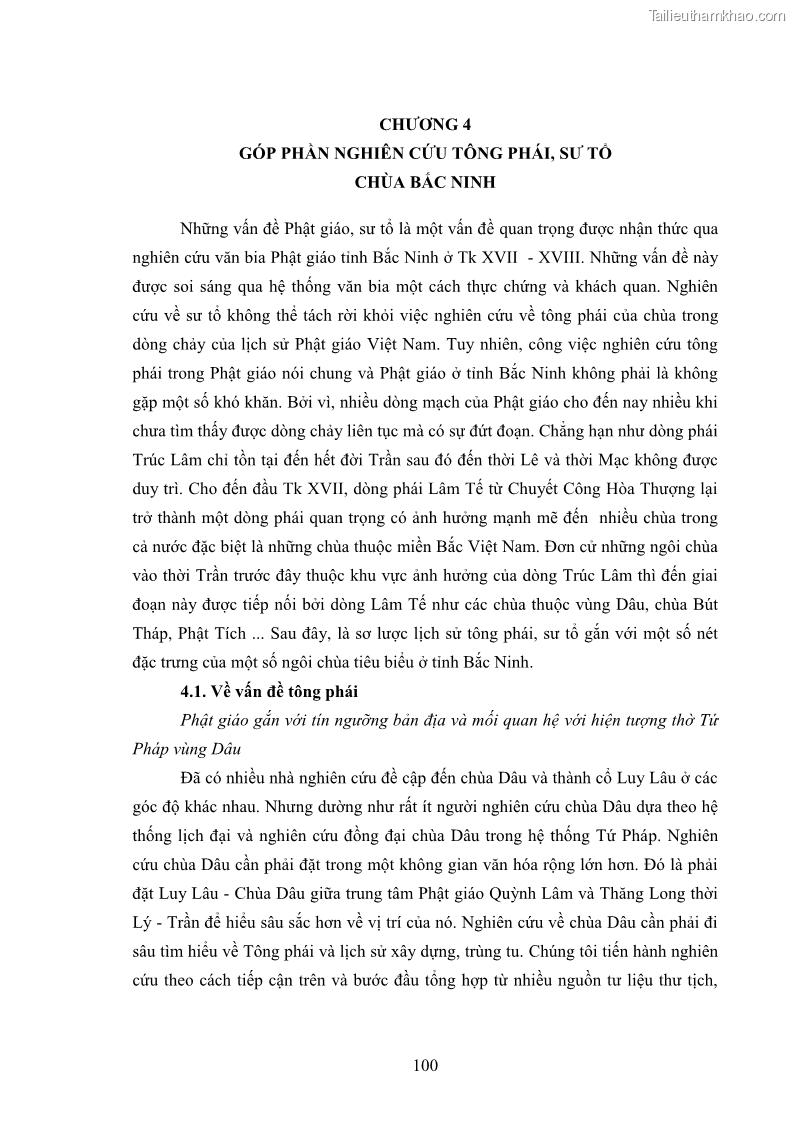 Tailieuthamkhao.com

CHƯƠNG 4
GÓP PHẦN NGHIÊN CỨU TÔNG PHÁI, SƯ TỔ
CHÙA BẮC NINH

Những vấn đề Phật giáo, sư tổ là một vấn đề quan trọng được nhận thức qua nghiên cứu văn bia Phật giáo tỉnh Bắc Ninh ở Tk XVII - XVIII. Những vấn đề này được soi sáng qua hệ thống văn bia một cách thực chứng và khách quan. Nghiên cứu về sư tổ không thể tách rời khỏi việc nghiên cứu về tông phái của chùa trong dòng chảy của lịch sử Phật giáo Việt Nam. Tuy nhiên, công việc nghiên cứu tông phái trong Phật giáo nói chung và Phật giáo ở tỉnh Bắc Ninh không phải là không gặp một số khó khăn. Bởi vì, nhiều dòng mạch của Phật giáo cho đến nay nhiều khi chưa tìm thấy được dòng chảy liên tục mà có sự đứt đoạn. Chẳng hạn như dòng phái Trúc Lâm chỉ tồn tại đến hết đời Trần sau đó đến thời Lê và thời Mạc không được duy trì. Cho đến đầu Tk XVII, dòng phái Lâm Tế từ Chuyết Công Hòa Thượng lại trở thành một dòng phái quan trọng có ảnh hưởng mạnh mẽ đến nhiều chùa trong cả nước đặc biệt là những chùa thuộc miền Bắc Việt Nam. Đơn cử những ngôi chùa vào thời Trần trước đây thuộc khu vực ảnh hưởng của dòng Trúc Lâm thì đến giai đoạn này được tiếp nối bởi dòng Lâm Tế như các chùa thuộc vùng Dâu, chùa Bút Tháp, Phật Tích ... Sau đây, là sơ lược lịch sử tông phái, sư tổ gắn với một số nét đặc trưng của một số ngôi chùa tiêu biểu ở tỉnh Bắc Ninh.

4.1. Về vấn đề tông phái

Phật giáo gắn với tín ngưỡng bản địa và mối quan hệ với hiện tượng thờ Tứ Pháp vùng Dâu

Đã có nhiều nhà nghiên cứu đề cập đến chùa Dâu và thành cổ Luy Lâu ở các góc độ khác nhau. Nhưng dường như rất ít người nghiên cứu chùa Dâu dựa theo hệ thống lịch đại và nghiên cứu đồng đại chùa Dâu trong hệ thống Tứ Pháp. Nghiên cứu chùa Dâu cần phải đặt trong một không gian văn hóa rộng lớn hơn. Đó là phải đặt Luy Lâu - Chùa Dâu giữa trung tâm Phật giáo Quỳnh Lâm và Thăng Long thời Lý - Trần để hiểu sâu sắc hơn về vị trí của nó. Nghiên cứu về chùa Dâu cần phải đi sâu tìm hiểu về Tông phái và lịch sử xây dựng, trùng tu. Chúng tôi tiến hành nghiên cứu theo cách tiếp cận trên và bước đầu tổng hợp từ nhiều nguồn tư liệu thư tịch,

100